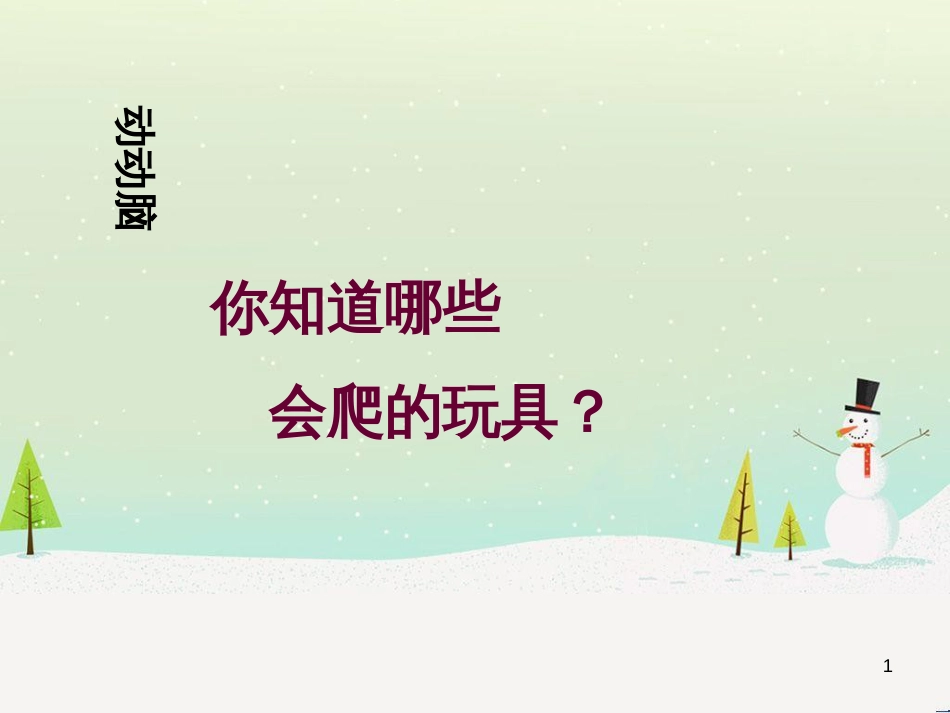 动动脑

你知道哪些

会爬的玩具？

1